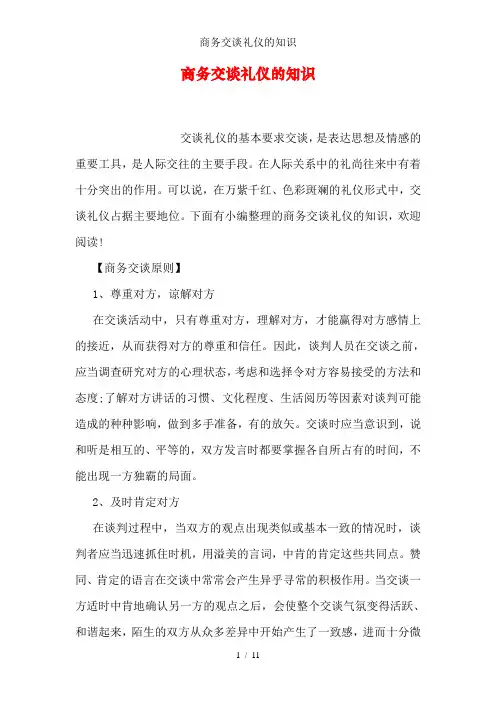 商务交谈礼仪的知识

商务交谈礼仪的知识

交谈礼仪的基本要求交谈，是表达思想及情感的重要工具，是人际交往的主要手段。在人际关系中的礼尚往来中有着十分突出的作用。可以说，在万紫千红、色彩斑斓的礼仪形式中，交谈礼仪占据主要地位。下面有小编整理的商务交谈礼仪的知识，欢迎阅读！

【商务交谈原则】

1、尊重对方，谅解对方

在交谈活动中，只有尊重对方，理解对方，才能赢得对方感情上的接近，从而获得对方的尊重和信任。因此，谈判人员在交谈之前，应当调查研究对方的心理状态，考虑和选择令对方容易接受的方法和态度;了解对方讲话的习惯、文化程度、生活阅历等因素对谈判可能造成的种种影响，做到多手准备，有的放矢。交谈时应当意识到，说和听是相互的、平等的，双方发言时都要掌握各自所占有的时间，不能出现一方独霸的局面。

2、及时肯定对方

在谈判过程中，当双方的观点出现类似或基本一致的情况时，谈判者应当迅速抓住时机，用溢美的言词，中肯的肯定这些共同点。赞同、肯定的语言在交谈中常常会产生异乎寻常的积极作用。当交谈一方适时中肯地确认另一方的观点之后，会使整个交谈气氛变得活跃、和谐起来，陌生的双方从众多差异中开始产生了一致感，进而十分微

1 / 11